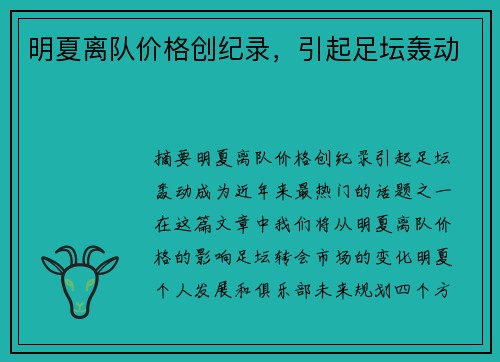 明夏离队价格创纪录，引起足坛轰动

摘要明夏离队价格创纪录引起足坛轰动成为近年来最热门的话题之一在这篇文章中我们将从明夏离队价格的影响足坛转会市场的变化明夏个人发展和俱乐部未来规划四个方